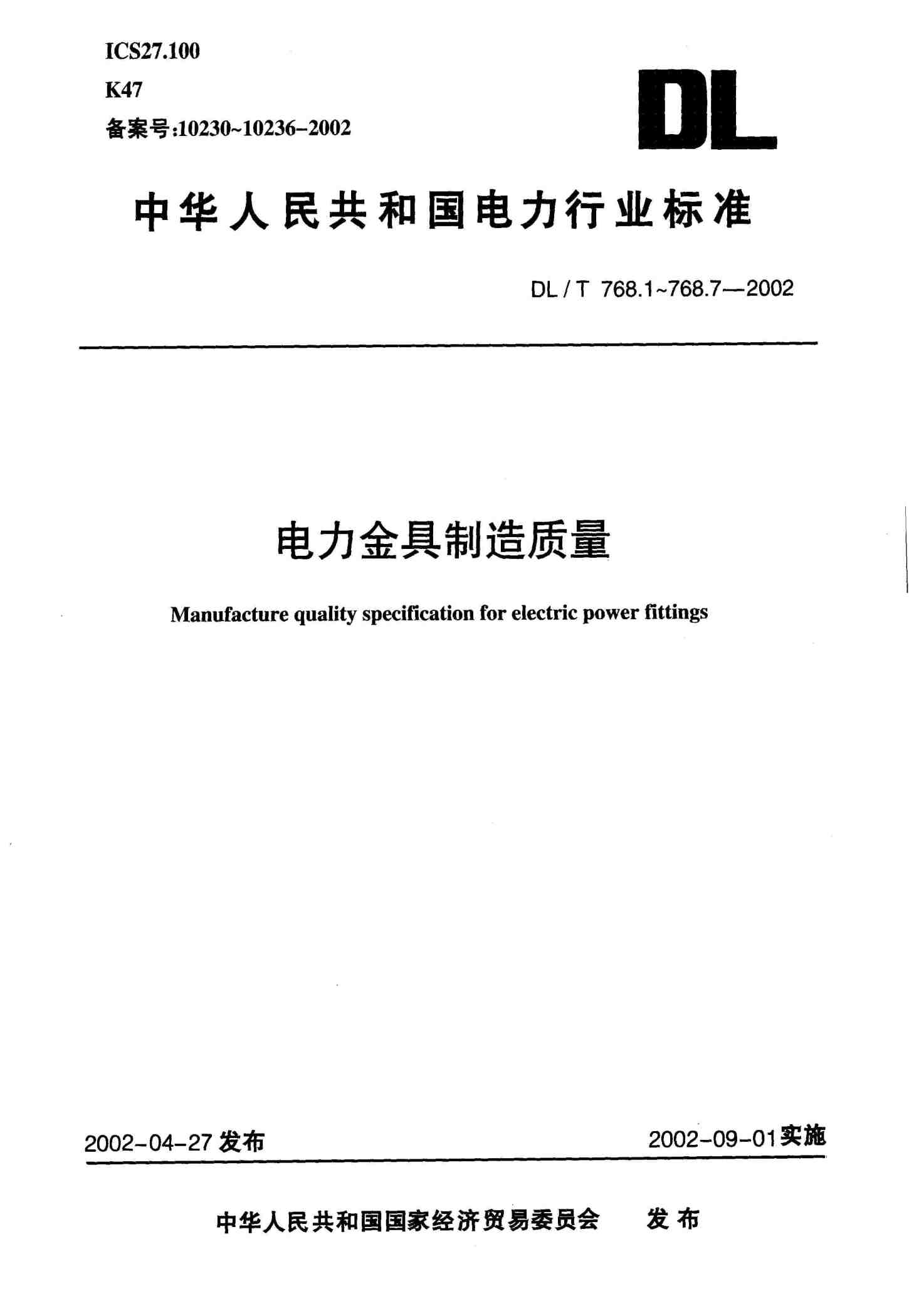 ICS27.100
K47
备案号:10230~10236-2002

DL

中华人民共和国电力行业标准

DL / T 768.1~768.7—2002

电力金具制造质量

Manufacture quality specification for electric power fittings

2002-04-27 发布

2002-09-01 实施

中华人民共和国国家经济贸易委员会 发布